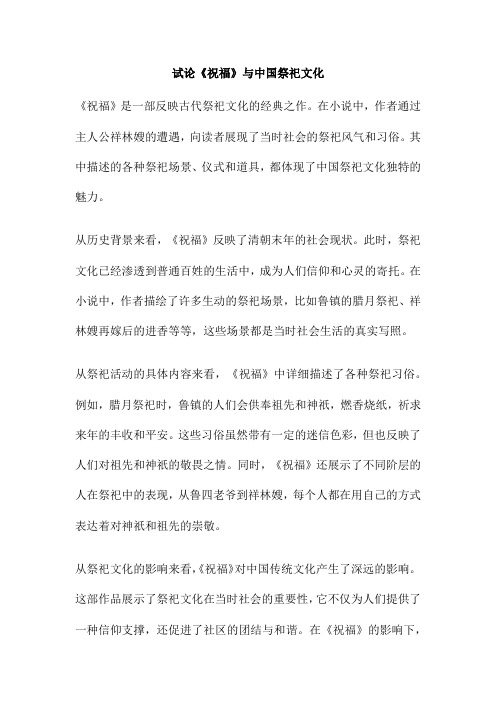 试论《祝福》与中国祭祀文化

《祝福》是一部反映古代祭祀文化的经典之作。在小说中，作者通过主人公祥林嫂的遭遇，向读者展现了当时社会的祭祀风气和习俗。其中描述的各种祭祀场景、仪式和道具，都体现了中国祭祀文化独特的魅力。

从历史背景来看，《祝福》反映了清朝末年的社会现状。此时，祭祀文化已经渗透到普通百姓的生活中，成为人们信仰和心灵的寄托。在小说中，作者描绘了许多生动的祭祀场景，比如鲁镇的腊月祭祀、祥林嫂再嫁后的进香等等，这些场景都是当时社会生活的真实写照。

从祭祀活动的具体内容来看，《祝福》中详细描述了各种祭祀习俗。例如，腊月祭祀时，鲁镇的人们会供奉祖先和神祇，燃香烧纸，祈求来年的丰收和平安。这些习俗虽然带有一定的迷信色彩，但也反映了人们对祖先和神祇的敬畏之情。同时，《祝福》还展示了不同阶层的人在祭祀中的表现，从鲁四老爷到祥林嫂，每个人都在用自己的方式表达着对神祇和祖先的崇敬。

从祭祀文化的影响来看，《祝福》对中国传统文化产生了深远的影响。这部作品展示了祭祀文化在当时社会的重要性，它不仅为人们提供了一种信仰支撑，还促进了社区的团结与和谐。在《祝福》的影响下，